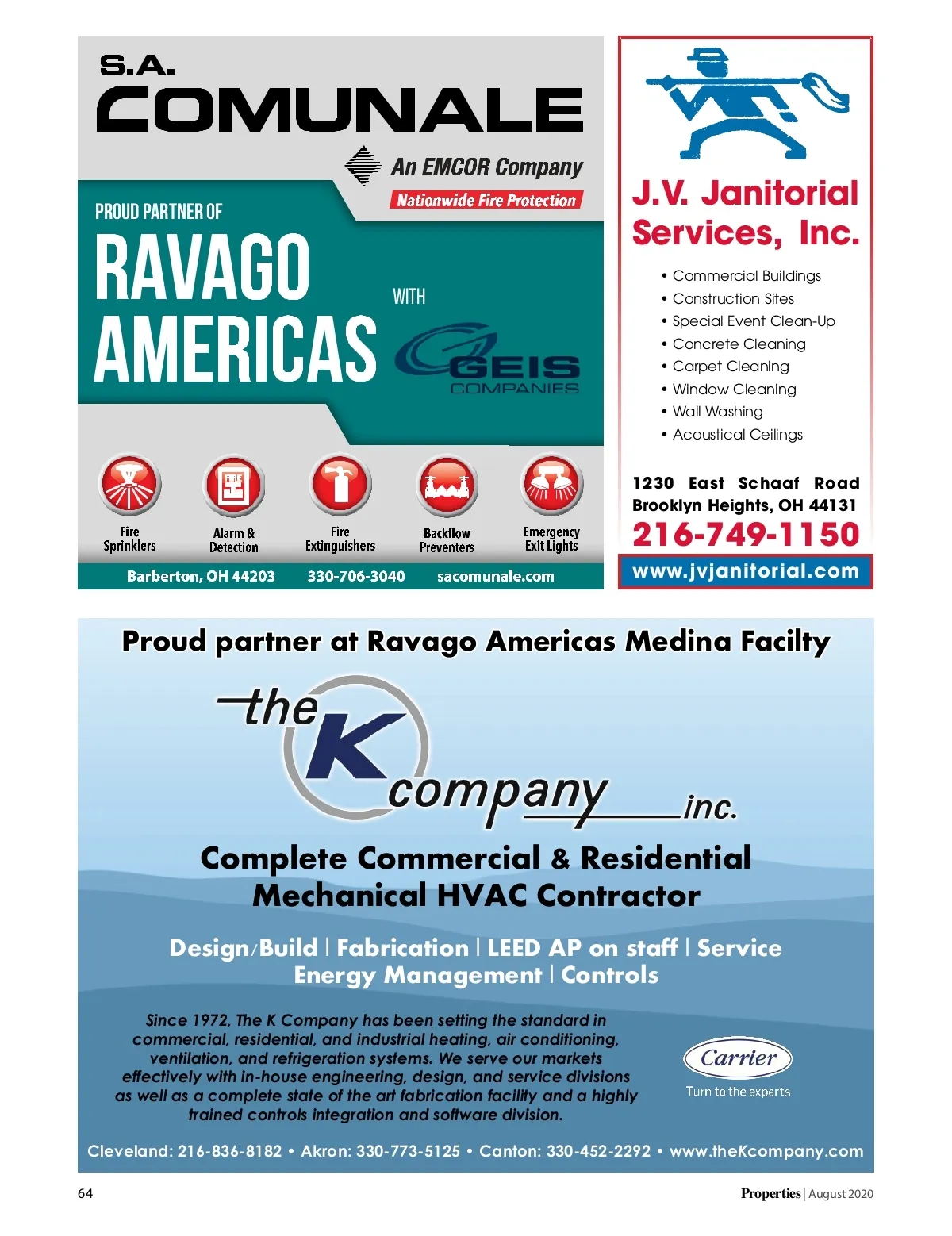 S.A.
COMUNALE
An EMCOR Company
Nationwide Fire Protection

PROUD PARTNER OF
RAVAGO
AMERICAS
WITH
GEIS
COMPANIES

FIRE

Fire Sprinklers
Alarm & Detection
Fire Extinguishers
Backflow Preventers
Emergency Exit Lights

Barberton, OH 44203 330-706-3040 sacomunale.com

J.V. Janitorial Services, Inc.

• Commercial Buildings
• Construction Sites
• Special Event Clean-Up
• Concrete Cleaning
• Carpet Cleaning
• Window Cleaning
• Wall Washing
• Acoustical Ceilings

1230 East Schaaf Road
Brooklyn Heights, OH 44131
216-749-1150
www.jvjanitorial.com

Proud partner at Ravago Americas Medina Facilty

the K company inc.

Complete Commercial & Residential Mechanical HVAC Contractor

Design/Build | Fabrication | LEED AP on staff | Service
Energy Management | Controls

Since 1972, The K Company has been setting the standard in commercial, residential, and industrial heating, air conditioning, ventilation, and refrigeration systems. We serve our markets effectively with in-house engineering, design, and service divisions as well as a complete state of the art fabrication facility and a highly trained controls integration and software division.

Carrier
Turn to the experts

Cleveland: 216-836-8182 • Akron: 330-773-5125 • Canton: 330-452-2292 • www.theKcompany.com

64

Properties | August 2020